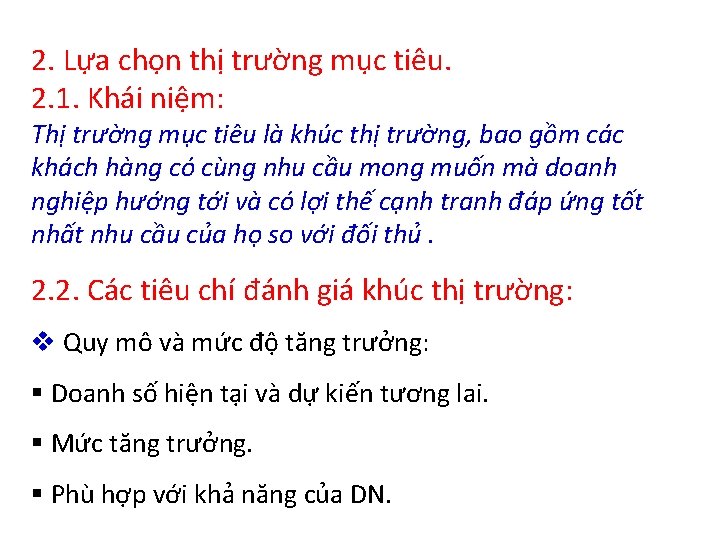 2. Lựa chọn thị trường mục tiêu.
2.1. Khái niệm:
Thị trường mục tiêu là khúc thị trường, bao gồm các khách hàng có cùng nhu cầu mong muốn mà doanh nghiệp hướng tới và có lợi thế cạnh tranh đáp ứng tốt nhất nhu cầu của họ so với đối thủ .

2.2. Các tiêu chí đánh giá khúc thị trường:

❖ Quy mô và mức độ tăng trưởng:

▪ Doanh số hiện tại và dự kiến tương lai.

▪ Mức tăng trưởng.

▪ Phù hợp với khả năng của DN.